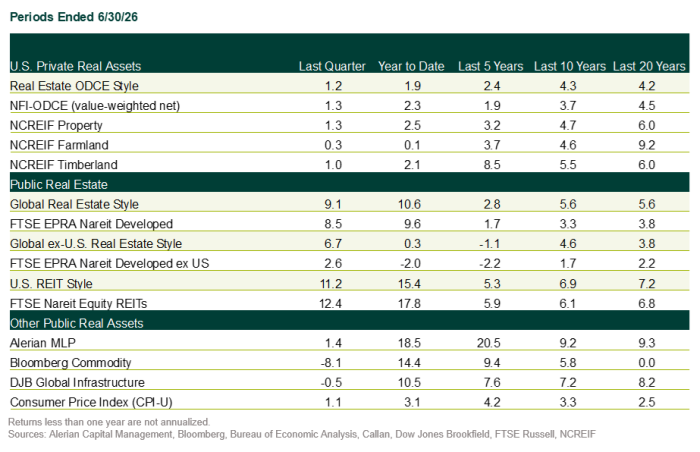 Periods Ended 6/30/26

| U.S. Private Real Assets | Last Quarter | Year to Date | Last 5 Years | Last 10 Years | Last 20 Years |
|---|---|---|---|---|---|
| Real Estate ODCE Style | 1.2 | 1.9 | 2.4 | 4.3 | 4.2 |
| NFI-ODCE (value-weighted net) | 1.3 | 2.3 | 1.9 | 3.7 | 4.5 |
| NCREIF Property | 1.3 | 2.5 | 3.2 | 4.7 | 6.0 |
| NCREIF Farmland | 0.3 | 0.1 | 3.7 | 4.6 | 9.2 |
| NCREIF Timberland | 1.0 | 2.1 | 8.5 | 5.5 | 6.0 |
| Public Real Estate | | | | | |
| Global Real Estate Style | 9.1 | 10.6 | 2.8 | 5.6 | 5.6 |
| FTSE EPRA Nareit Developed | 8.5 | 9.6 | 1.7 | 3.3 | 3.8 |
| Global ex-U.S. Real Estate Style | 6.7 | 0.3 | -1.1 | 4.6 | 3.8 |
| FTSE EPRA Nareit Developed ex US | 2.6 | -2.0 | -2.2 | 1.7 | 2.2 |
| U.S. REIT Style | 11.2 | 15.4 | 5.3 | 6.9 | 7.2 |
| FTSE Nareit Equity REITs | 12.4 | 17.8 | 5.9 | 6.1 | 6.8 |
| Other Public Real Assets | | | | | |
| Alerian MLP | 1.4 | 18.5 | 20.5 | 9.2 | 9.3 |
| Bloomberg Commodity | -8.1 | 14.4 | 9.4 | 5.8 | 0.0 |
| DJB Global Infrastructure | -0.5 | 10.5 | 7.6 | 7.2 | 8.2 |
| Consumer Price Index (CPI-U) | 1.1 | 3.1 | 4.2 | 3.3 | 2.5 |

Returns less than one year are not annualized.
Sources: Alerian Capital Management, Bloomberg, Bureau of Economic Analysis, Callan, Dow Jones Brookfield, FTSE Russell, NCREIF